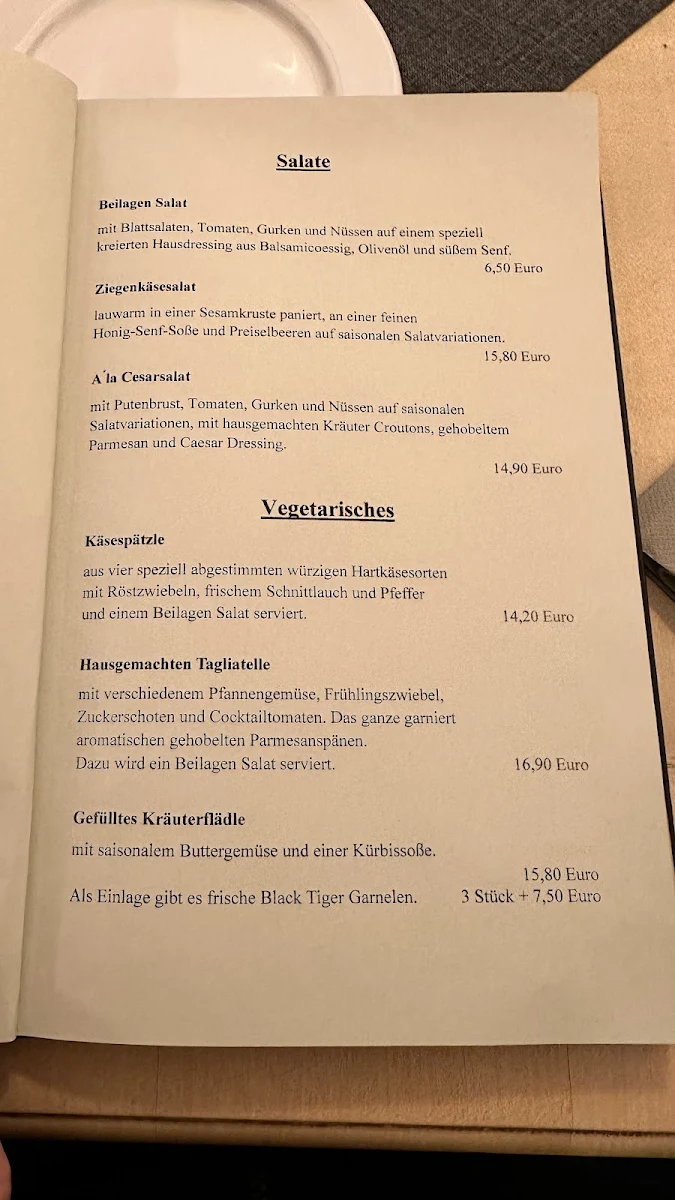 Salate

Beilagen Salat

mit Blattsalaten, Tomaten, Gurken und Nüssen auf einem speziell kreierten Hausdressing aus Balsamicoessig, Olivenöl und süßem Senf.

6,50 Euro

Ziegenkäsesalat

lauwarm in einer Sesamkruste paniert, an einer feinen Honig-Senf-Soße und Preiselbeeren auf saisonalen Salatvariationen.

15,80 Euro

A´la Cesarsalat

mit Putenbrust, Tomaten, Gurken und Nüssen auf saisonalen Salatvariationen, mit hausgemachten Kräuter Croutons, gehobeltem Parmesan und Caesar Dressing.

14,90 Euro

Vegetarisches

Käsespätzle

aus vier speziell abgestimmten würzigen Hartkäsesorten mit Röstzwiebeln, frischem Schnittlauch und Pfeffer und einem Beilagen Salat serviert.

14,20 Euro

Hausgemachten Tagliatelle

mit verschiedenem Pfannengemüse, Frühlingszwiebel, Zuckerschoten und Cocktailtomaten. Das ganze garniert aromatischen gehobelten Parmesanspänen. Dazu wird ein Beilagen Salat serviert.

16,90 Euro

Gefülltes Kräuterflädle

mit saisonalem Buttergemüse und einer Kürbissoße.

15,80 Euro

Als Einlage gibt es frische Black Tiger Garnelen. 3 Stück + 7,50 Euro